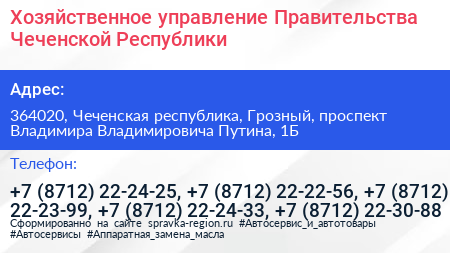 Хозяйственное управление Правительства Чеченской Республики

Адрес:

364020, Чеченская республика, Грозный, проспект Владимира Владимировича Путина, 1Б

Телефон:

+7 (8712) 22-24-25, +7 (8712) 22-22-56, +7 (8712) 22-23-99, +7 (8712) 22-24-33, +7 (8712) 22-30-88

Сформированно на сайте spravka-region.ru #Автосервис_и_автотовары #Автосервисы #Аппаратная_замена_масла